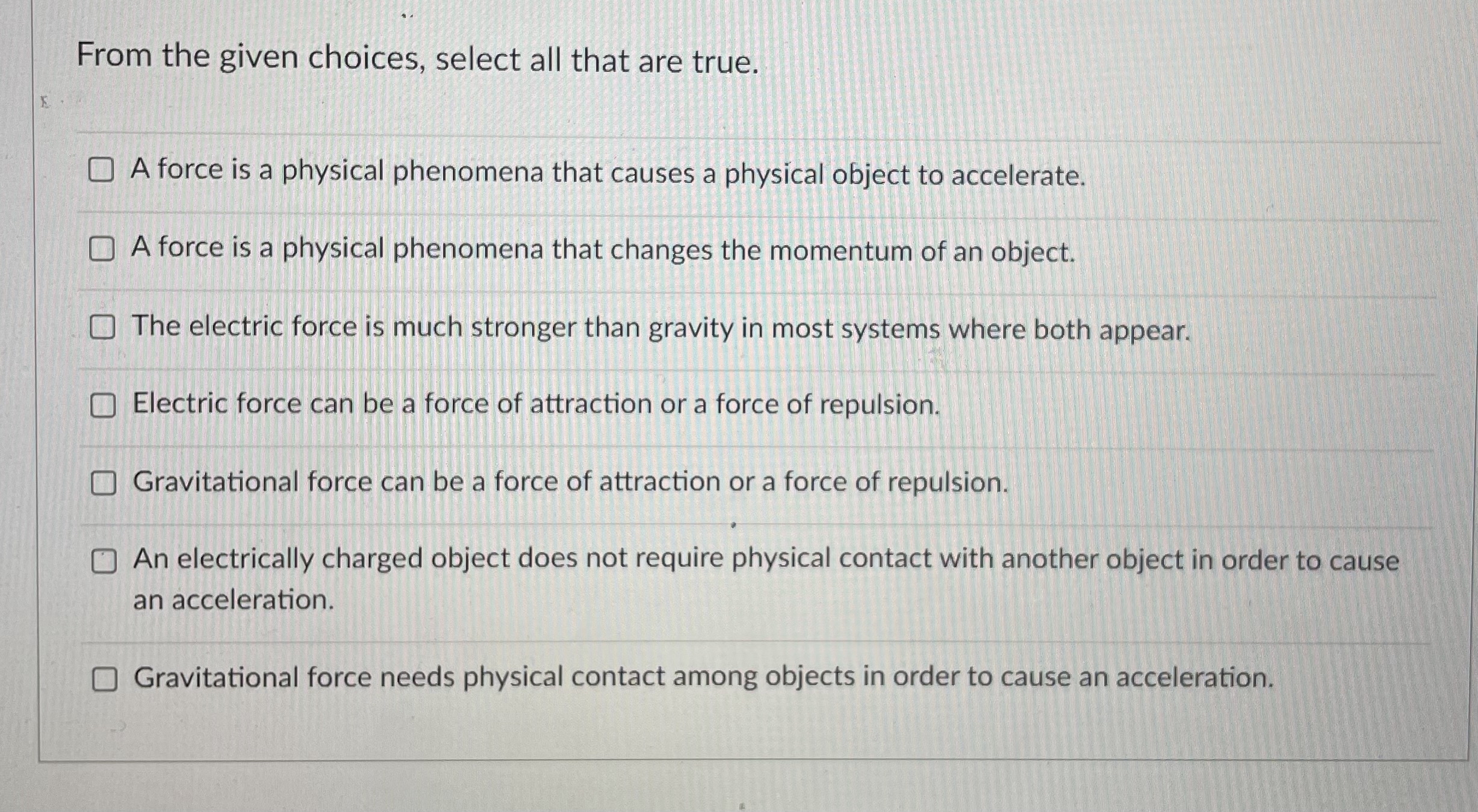 From the given choices, select all that are true.

☐ A force is a physical phenomena that causes a physical object to accelerate.

☐ A force is a physical phenomena that changes the momentum of an object.

☐ The electric force is much stronger than gravity in most systems where both appear.

☐ Electric force can be a force of attraction or a force of repulsion.

☐ Gravitational force can be a force of attraction or a force of repulsion.

☐ An electrically charged object does not require physical contact with another object in order to cause an acceleration.

☐ Gravitational force needs physical contact among objects in order to cause an acceleration.